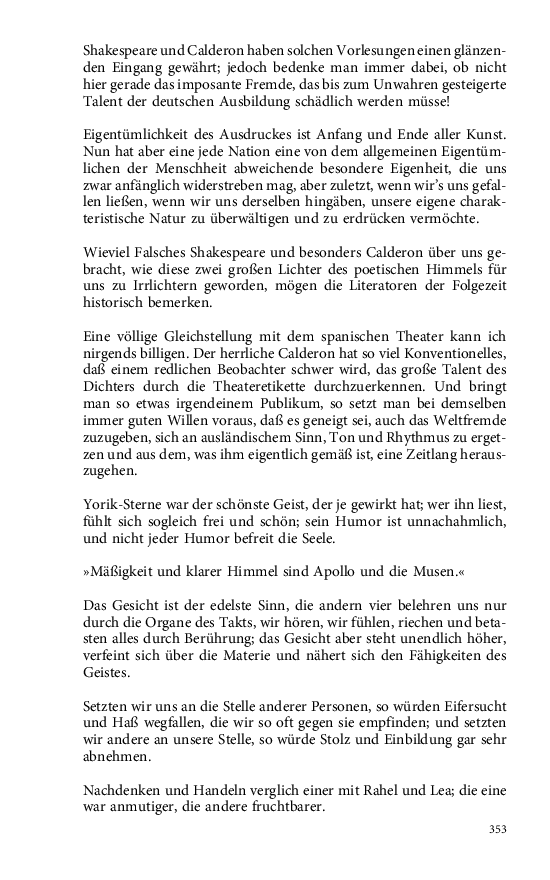 Shakespeare und Calderon haben solchen Vorlesungen einen glänzenden Eingang gewährt; jedoch bedenke man immer dabei, ob nicht hier gerade das imposante Fremde, das bis zum Unwahren gesteigerte Talent der deutschen Ausbildung schädlich werden müsse!

Eigentümlichkeit des Ausdruckes ist Anfang und Ende aller Kunst. Nun hat aber eine jede Nation eine von dem allgemeinen Eigentümlichen der Menschheit abweichende besondere Eigenheit, die uns zwar anfänglich widerstreben mag, aber zuletzt, wenn wir's uns gefallen ließen, wenn wir uns derselben hingäben, unsere eigene charakteristische Natur zu überwältigen und zu erdrücken vermöchte.

Wieviel Falsches Shakespeare und besonders Calderon über uns gebracht, wie diese zwei großen Lichter des poetischen Himmels für uns zu Irrlichtern geworden, mögen die Literatoren der Folgezeit historisch bemerken.

Eine völlige Gleichstellung mit dem spanischen Theater kann ich nirgends billigen. Der herrliche Calderon hat so viel Konventionelles, daß einem redlichen Beobachter schwer wird, das große Talent des Dichters durch die Theateretikette durchzuerkennen. Und bringt man so etwas irgendeinem Publikum, so setzt man bei demselben immer guten Willen voraus, daß es geneigt sei, auch das Weltfremde zuzugeben, sich an ausländischem Sinn, Ton und Rhythmus zu ergetzen und aus dem, was ihm eigentlich gemäß ist, eine Zeitlang herauszugehen.

Yorik-Sterne war der schönste Geist, der je gewirkt hat; wer ihn liest, fühlt sich sogleich frei und schön; sein Humor ist unnachahmlich, und nicht jeder Humor befreit die Seele.

»Mäßigkeit und klarer Himmel sind Apollo und die Musen.«

Das Gesicht ist der edelste Sinn, die andern vier belehren uns nur durch die Organe des Takts, wir hören, wir fühlen, riechen und betasten alles durch Berührung; das Gesicht aber steht unendlich höher, verfeint sich über die Materie und nähert sich den Fähigkeiten des Geistes.

Setzten wir uns an die Stelle anderer Personen, so würden Eifersucht und Haß wegfallen, die wir so oft gegen sie empfinden; und setzten wir andere an unsere Stelle, so würde Stolz und Einbildung gar sehr abnehmen.

Nachdenken und Handeln verglich einer mit Rahel und Lea; die eine war anmutiger, die andere fruchtbarer.

353